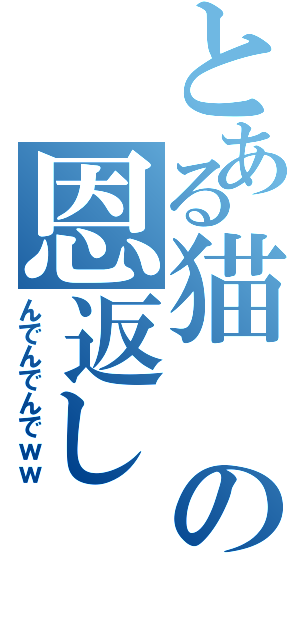 とある猫の恩返し

んでんでんでｗｗ